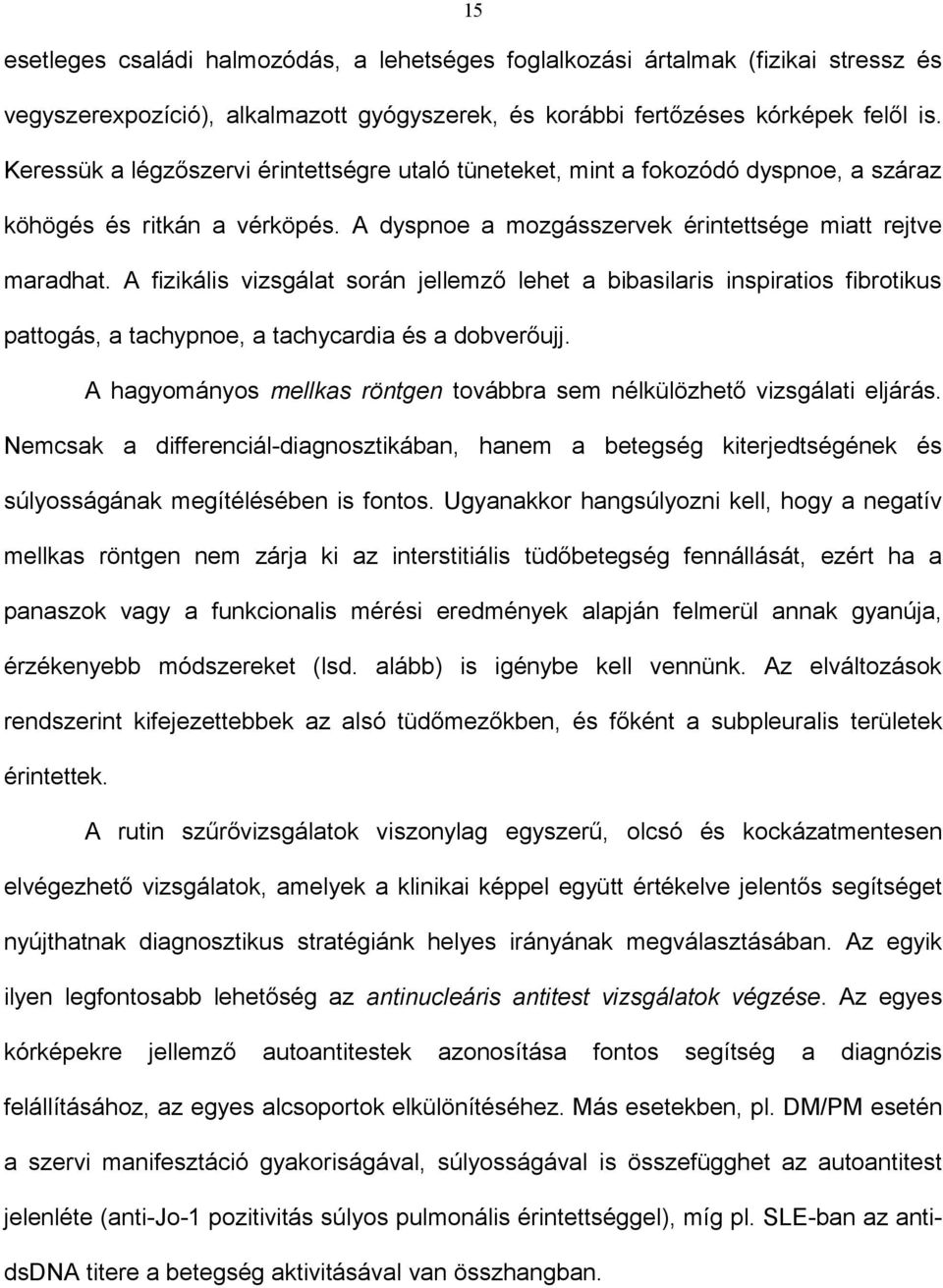 15

esetleges családi halmozódás, a lehetséges foglalkozási ártalmak (fizikai stressz és vegyszerexpozíció), alkalmazott gyógyszerek, és korábbi fertőzéses kórképek felől is. Keressük a légzőszervi érintettségre utaló tüneteket, mint a fokozódó dyspnoe, a száraz köhögés és ritkán a vérköpés. A dyspnoe a mozgásszervek érintettsége miatt rejtve maradhat. A fizikális vizsgálat során jellemző lehet a bibasilaris inspiratios fibrotikus pattogás, a tachypnoe, a tachycardia és a dobverőujj.

A hagyományos mellkas röntgen továbbra sem nélkülözhető vizsgálati eljárás. Nemcsak a differenciál-diagnosztikában, hanem a betegség kiterjedtségének és súlyosságának megítélésében is fontos. Ugyanakkor hangsúlyozni kell, hogy a negatív mellkas röntgen nem zárja ki az interstitiális tüdőbetegség fennállását, ezért ha a panaszok vagy a funkcionalis mérési eredmények alapján felmerül annak gyanúja, érzékenyebb módszereket (lsd. alább) is igénybe kell vennünk. Az elváltozások rendszerint kifejezettebbek az alsó tüdőmezőkben, és főként a subpleuralis területek érintettek.

A rutin szűrővizsgálatok viszonylag egyszerű, olcsó és kockázatmentesen elvégezhető vizsgálatok, amelyek a klinikai képpel együtt értékelve jelentős segítséget nyújthatnak diagnosztikus stratégiánk helyes irányának megválasztásában. Az egyik ilyen legfontosabb lehetőség az antinucleáris antitest vizsgálatok végzése. Az egyes kórképekre jellemző autoantitestek azonosítása fontos segítség a diagnózis felállításához, az egyes alcsoportok elkülönítéséhez. Más esetekben, pl. DM/PM esetén a szervi manifesztáció gyakoriságával, súlyosságával is összefügghet az autoantitest jelenléte (anti-Jo-1 pozitivitás súlyos pulmonális érintettséggel), míg pl. SLE-ban az anti-dsDNA titere a betegség aktivitásával van összhangban.